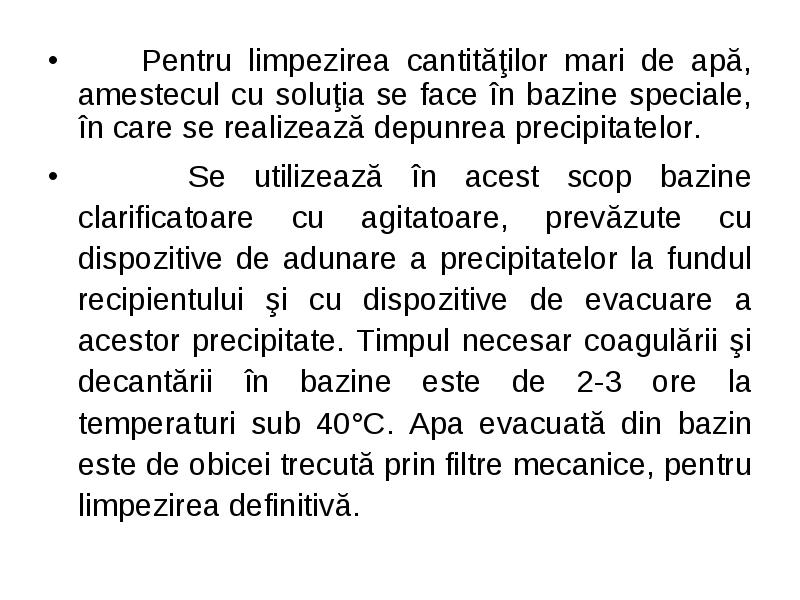 • Pentru limpezirea cantităţilor mari de apă, amestecul cu soluţia se face în bazine speciale, în care se realizează depunrea precipitatelor.

• Se utilizează în acest scop bazine clarificatoare cu agitatoare, prevăzute cu dispozitive de adunare a precipitatelor la fundul recipientului şi cu dispozitive de evacuare a acestor precipitate. Timpul necesar coagulării şi decantării în bazine este de 2-3 ore la temperaturi sub 40°C. Apa evacuată din bazin este de obicei trecută prin filtre mecanice, pentru limpezirea definitivă.